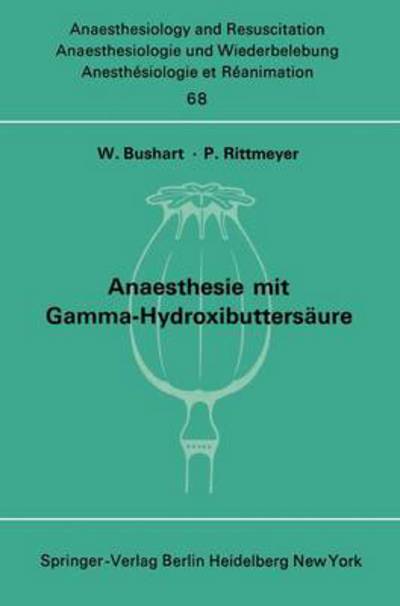 Anaesthesiology and Resuscitation
Anaesthesiologie und Wiederbelebung
Anesthésiologie et Réanimation
68

W. Bushart · P. Rittmeyer

Anaesthesie mit Gamma-Hydroxibuttersäure

Springer-Verlag Berlin Heidelberg New York